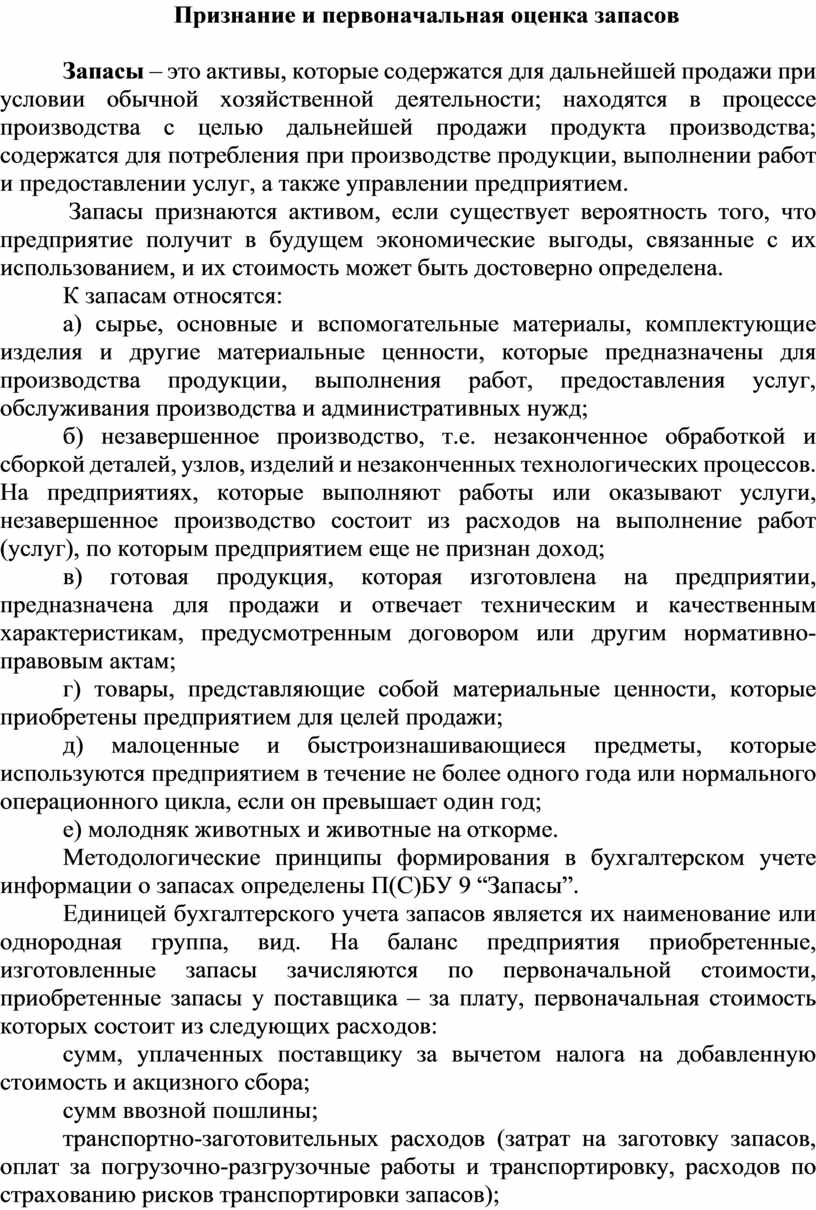 Признание и первоначальная оценка запасов

Запасы – это активы, которые содержатся для дальнейшей продажи при условии обычной хозяйственной деятельности; находятся в процессе производства с целью дальнейшей продажи продукта производства; содержатся для потребления при производстве продукции, выполнении работ и предоставлении услуг, а также управлении предприятием.

Запасы признаются активом, если существует вероятность того, что предприятие получит в будущем экономические выгоды, связанные с их использованием, и их стоимость может быть достоверно определена.

К запасам относятся:

а) сырье, основные и вспомогательные материалы, комплектующие изделия и другие материальные ценности, которые предназначены для производства продукции, выполнения работ, предоставления услуг, обслуживания производства и административных нужд;

б) незавершенное производство, т.е. незаконченное обработкой и сборкой деталей, узлов, изделий и незаконченных технологических процессов. На предприятиях, которые выполняют работы или оказывают услуги, незавершенное производство состоит из расходов на выполнение работ (услуг), по которым предприятием еще не признан доход;

в) готовая продукция, которая изготовлена на предприятии, предназначена для продажи и отвечает техническим и качественным характеристикам, предусмотренным договором или другим нормативно-правовым актам;

г) товары, представляющие собой материальные ценности, которые приобретены предприятием для целей продажи;

д) малоценные и быстроизнашивающиеся предметы, которые используются предприятием в течение не более одного года или нормального операционного цикла, если он превышает один год;

е) молодняк животных и животные на откорме.

Методологические принципы формирования в бухгалтерском учете информации о запасах определены П(С)БУ 9 “Запасы”.

Единицей бухгалтерского учета запасов является их наименование или однородная группа, вид. На баланс предприятия приобретенные, изготовленные запасы зачисляются по первоначальной стоимости, приобретенные запасы у поставщика – за плату, первоначальная стоимость которых состоит из следующих расходов:

сумм, уплаченных поставщику за вычетом налога на добавленную стоимость и акцизного сбора;

сумм ввозной пошлины;

транспортно-заготовительных расходов (затрат на заготовку запасов, оплат за погрузочно-разгрузочные работы и транспортировку, расходов по страхованию рисков транспортировки запасов);